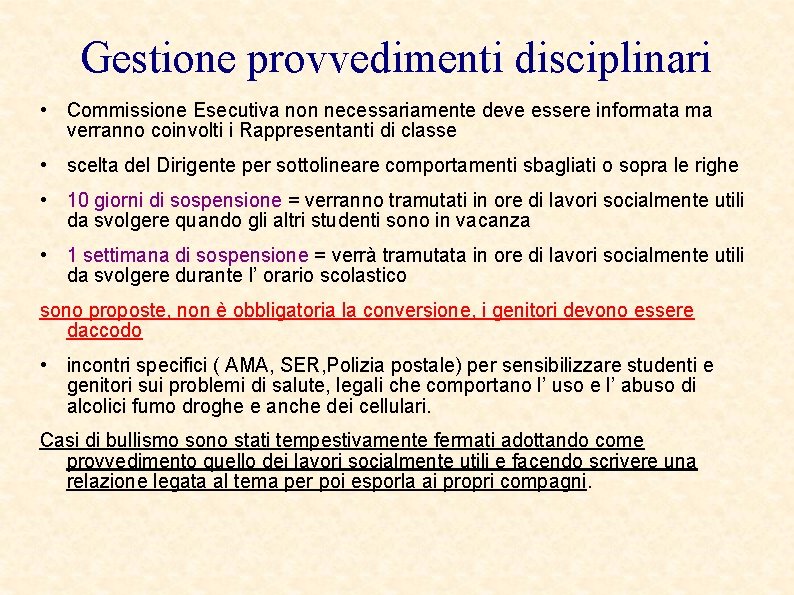 Gestione provvedimenti disciplinari

• Commissione Esecutiva non necessariamente deve essere informata ma verranno coinvolti i Rappresentanti di classe

• scelta del Dirigente per sottolineare comportamenti sbagliati o sopra le righe

• 10 giorni di sospensione = verranno tramutati in ore di lavori socialmente utili da svolgere quando gli altri studenti sono in vacanza

• 1 settimana di sospensione = verrà tramutata in ore di lavori socialmente utili da svolgere durante l' orario scolastico

sono proposte, non è obbligatoria la conversione, i genitori devono essere daccodo

• incontri specifici ( AMA, SER,Polizia postale) per sensibilizzare studenti e genitori sui problemi di salute, legali che comportano l' uso e l' abuso di alcolici fumo droghe e anche dei cellulari.

Casi di bullismo sono stati tempestivamente fermati adottando come provvedimento quello dei lavori socialmente utili e facendo scrivere una relazione legata al tema per poi esporla ai propri compagni.